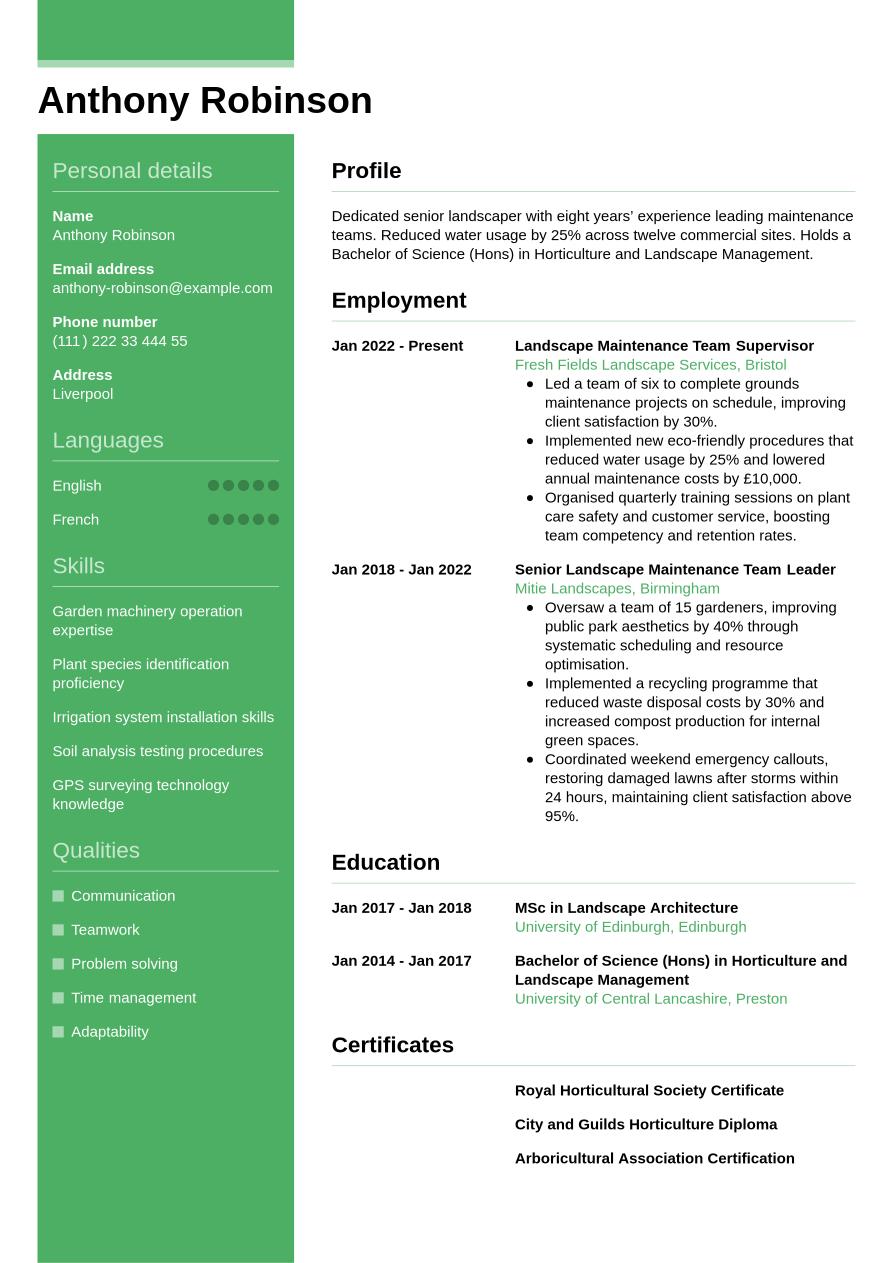 Anthony Robinson

Personal details

Name
Anthony Robinson

Email address
anthony-robinson@example.com

Phone number
(111) 222 33 444 55

Address
Liverpool

Languages

English

French

Skills

Garden machinery operation expertise

Plant species identification proficiency

Irrigation system installation skills

Soil analysis testing procedures

GPS surveying technology knowledge

Qualities

Communication

Teamwork

Problem solving

Time management

Adaptability

Profile

Dedicated senior landscaper with eight years' experience leading maintenance teams. Reduced water usage by 25% across twelve commercial sites. Holds a Bachelor of Science (Hons) in Horticulture and Landscape Management.

Employment

Jan 2022 - Present
Landscape Maintenance Team Supervisor
Fresh Fields Landscape Services, Bristol
- Led a team of six to complete grounds maintenance projects on schedule, improving client satisfaction by 30%.
- Implemented new eco-friendly procedures that reduced water usage by 25% and lowered annual maintenance costs by £10,000.
- Organised quarterly training sessions on plant care safety and customer service, boosting team competency and retention rates.

Jan 2018 - Jan 2022
Senior Landscape Maintenance Team Leader
Mitie Landscapes, Birmingham
- Oversaw a team of 15 gardeners, improving public park aesthetics by 40% through systematic scheduling and resource optimisation.
- Implemented a recycling programme that reduced waste disposal costs by 30% and increased compost production for internal green spaces.
- Coordinated weekend emergency callouts, restoring damaged lawns after storms within 24 hours, maintaining client satisfaction above 95%.

Education

Jan 2017 - Jan 2018
MSc in Landscape Architecture
University of Edinburgh, Edinburgh

Jan 2014 - Jan 2017
Bachelor of Science (Hons) in Horticulture and Landscape Management
University of Central Lancashire, Preston

Certificates

Royal Horticultural Society Certificate

City and Guilds Horticulture Diploma

Arboricultural Association Certification